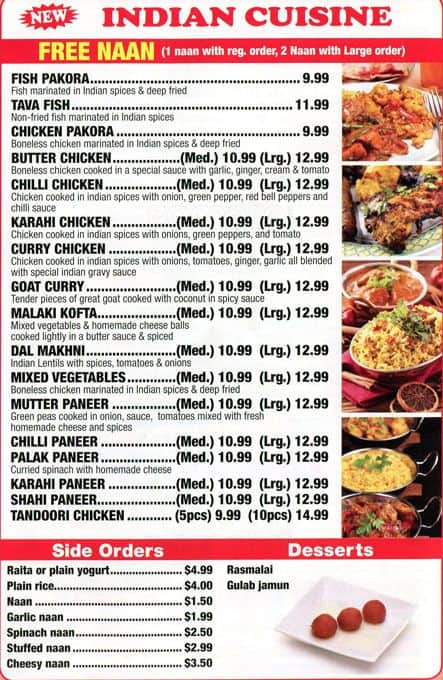 NEW INDIAN CUISINE

FREE NAAN (1 naan with reg. order, 2 Naan with Large order)

FISH PAKORA 9.99
Fish marinated in Indian spices & deep fried

TAVA FISH 11.99
Non-fried fish marinated in Indian spices

CHICKEN PAKORA 9.99
Boneless chicken marinated in Indian spices & deep fried

BUTTER CHICKEN (Med.) 10.99 (Lrg.) 12.99
Boneless chicken cooked in a special sauce with garlic, ginger, cream & tomato

CHILLI CHICKEN (Med.) 10.99 (Lrg.) 12.99
Chicken cooked in indian spices with onion, green pepper, red bell peppers and chilli sauce

KARAHI CHICKEN (Med.) 10.99 (Lrg.) 12.99
Chicken cooked in indian spices with onions, green peppers, and tomato

CURRY CHICKEN (Med.) 10.99 (Lrg.) 12.99
Chicken cooked in indian spices with onions, tomatoes, ginger, garlic all blended with special indian gravy sauce

GOAT CURRY (Med.) 10.99 (Lrg.) 12.99
Tender pieces of great goat cooked with coconut in spicy sauce

MALAKI KOFTA (Med.) 10.99 (Lrg.) 12.99
Mixed vegetables & homemade cheese balls cooked lightly in a butter sauce & spiced

DAL MAKHNI (Med.) 10.99 (Lrg.) 12.99
Indian Lentils with spices, tomatoes & onions

MIXED VEGETABLES (Med.) 10.99 (Lrg.) 12.99
Boneless chicken marinated in Indian spices & deep fried

MUTTER PANEER (Med.) 10.99 (Lrg.) 12.99
Green peas cooked in onion, sauce, tomatoes mixed with fresh homemade cheese and spices

CHILLI PANEER (Med.) 10.99 (Lrg.) 12.99

PALAK PANEER (Med.) 10.99 (Lrg.) 12.99
Curried spinach with homemade cheese

KARAHI PANEER (Med.) 10.99 (Lrg.) 12.99

SHAHI PANEER (Med.) 10.99 (Lrg.) 12.99

TANDOORI CHICKEN (5pcs) 9.99 (10pcs) 14.99

Side Orders

Raita or plain yogurt $4.99
Plain rice $4.00
Naan $1.50
Garlic naan $1.99
Spinach naan $2.50
Stuffed naan $2.99
Cheesy naan $3.50

Desserts

Rasmalai
Gulab jamun